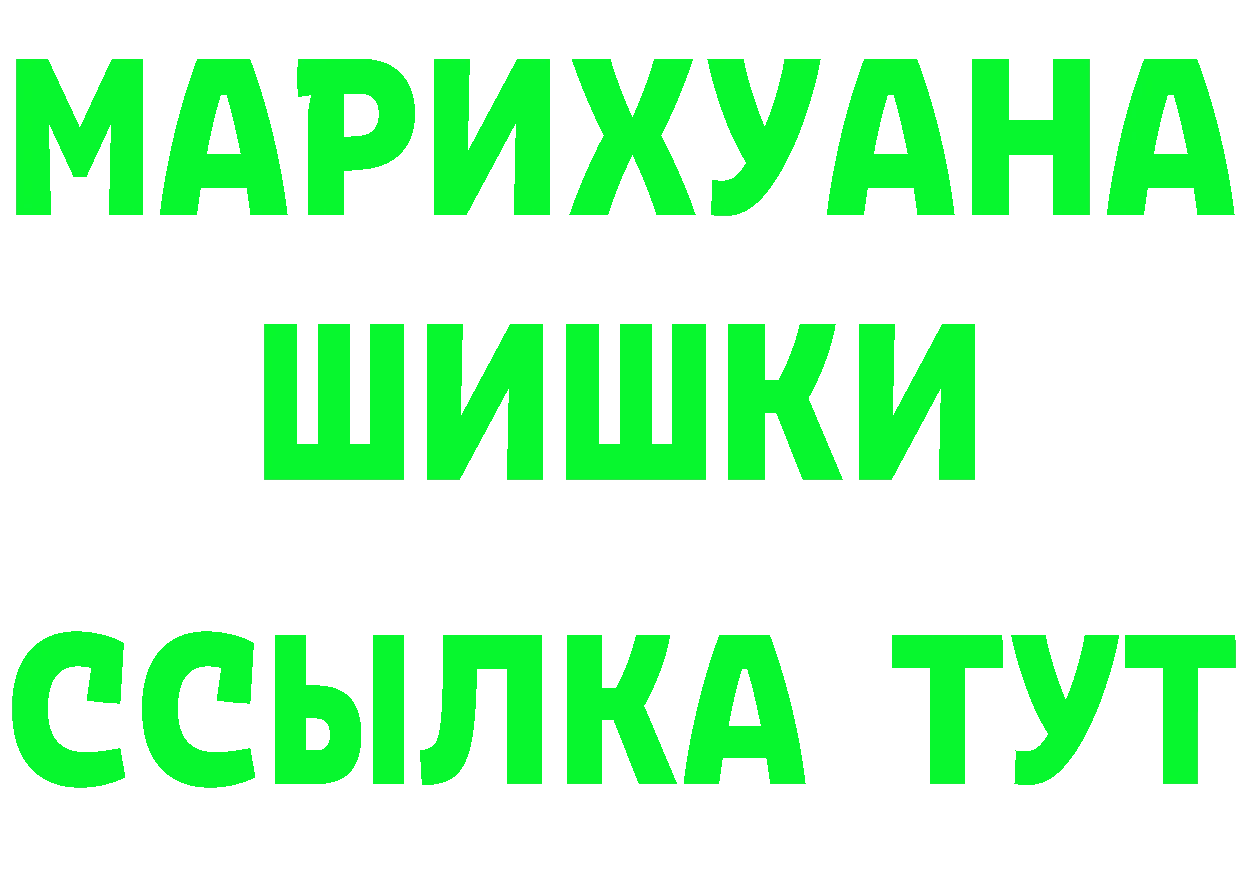 МАРИХУАНА
ШИШКИ
ССЫЛКА ТУТ